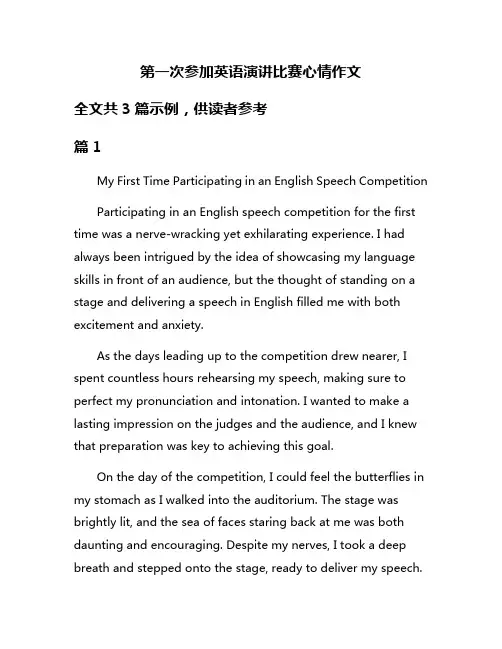 第一次参加英语演讲比赛心情作文

全文共 3 篇示例，供读者参考

篇 1

My First Time Participating in an English Speech Competition

Participating in an English speech competition for the first time was a nerve-wracking yet exhilarating experience. I had always been intrigued by the idea of showcasing my language skills in front of an audience, but the thought of standing on a stage and delivering a speech in English filled me with both excitement and anxiety.

As the days leading up to the competition drew nearer, I spent countless hours rehearsing my speech, making sure to perfect my pronunciation and intonation. I wanted to make a lasting impression on the judges and the audience, and I knew that preparation was key to achieving this goal.

On the day of the competition, I could feel the butterflies in my stomach as I walked into the auditorium. The stage was brightly lit, and the sea of faces staring back at me was both daunting and encouraging. Despite my nerves, I took a deep breath and stepped onto the stage, ready to deliver my speech.